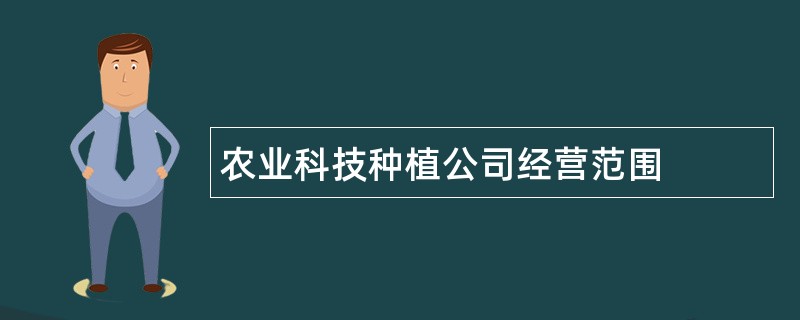 农业科技种植公司经营范围